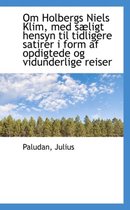 Om Holbergs Niels Klim, med sæligt hensyn til tidligere satirer i form af opdigtede og vidunderlige reiser

Paludan, Julius